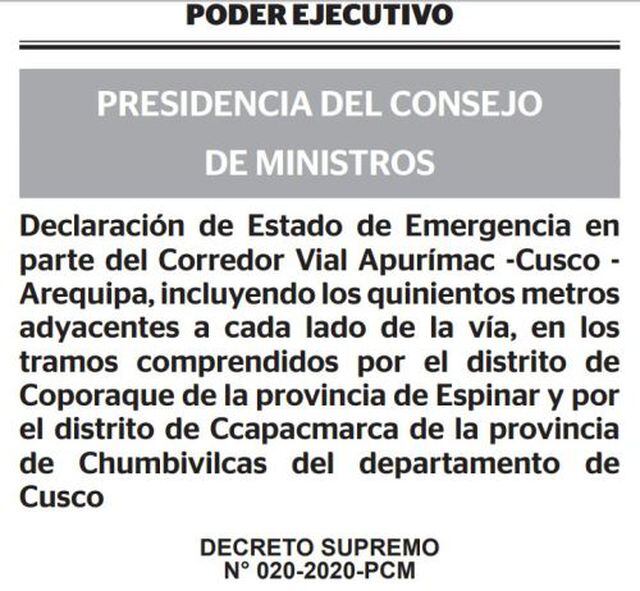 PODER EJECUTIVO

PRESIDENCIA DEL CONSEJO DE MINISTROS

Declaración de Estado de Emergencia en parte del Corredor Vial Apurímac -Cusco - Arequipa, incluyendo los quinientos metros adyacentes a cada lado de la vía, en los tramos comprendidos por el distrito de Coporaque de la provincia de Espinar y por el distrito de Ccapacmarca de la provincia de Chumbivilcas del departamento de Cusco

DECRETO SUPREMO
N° 020-2020-PCM